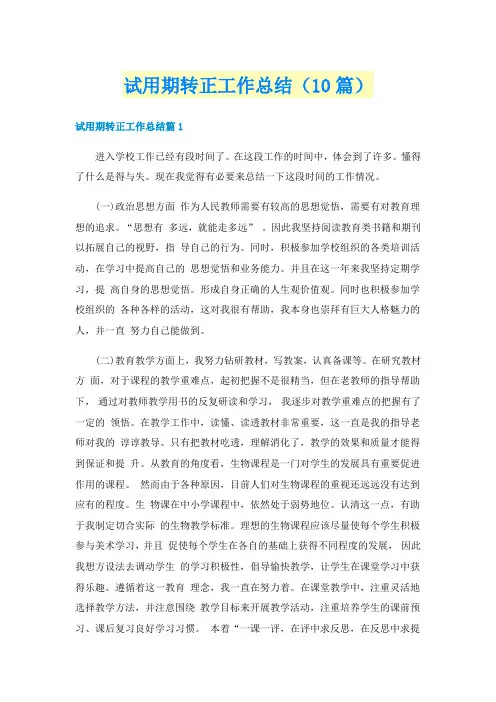 试用期转正工作总结（10篇）

试用期转正工作总结篇1

进入学校工作已经有段时间了。在这段工作的时间中，体会到了许多。懂得了什么是得与失。现在我觉得有必要来总结一下这段时间的工作情况。

(一)政治思想方面 作为人民教师需要有较高的思想觉悟，需要有对教育理想的追求。“思想有 多远，就能走多远” 。因此我坚持阅读教育类书籍和期刊以拓展自己的视野，指 导自己的行为。同时，积极参加学校组织的各类培训活动，在学习中提高自己的 思想觉悟和业务能力。并且在这一年来我坚持定期学习，提 高自身的思想觉悟。形成自身正确的人生观价值观。同时也积极参加学校组织的 各种各样的活动，这对我很有帮助，我本身也崇拜有巨大人格魅力的人，并一直 努力自己能做到。

(二)教育教学方面上，我努力钻研教材，写教案，认真备课等。在研究教材方 面，对于课程的教学重难点，起初把握不是很精当，但在老教师的指导帮助下， 通过对教师教学用书的反复研读和学习， 我逐步对教学重难点的把握有了一定的 领悟。在教学工作中，读懂、读透教材非常重要，这一直是我的指导老师对我的 谆谆教导。只有把教材吃透，理解消化了，教学的效果和质量才能得到保证和提 升。从教育的角度看，生物课程是一门对学生的发展具有重要促进作用的课程。 然而由于各种原因，目前人们对生物课程的重视还远远没有达到应有的程度。生 物课在中小学课程中，依然处于弱势地位。认清这一点，有助于我制定切合实际 的生物教学标准。理想的生物课程应该尽量使每个学生积极参与美术学习，并且 促使每个学生在各自的基础上获得不同程度的发展， 因此我想方设法去调动学生 的学习积极性，倡导愉快教学，让学生在课堂学习中获得乐趣。遵循着这一教育 理念，我一直在努力着。在课堂教学中，注重灵活地选择教学方法，并注意围绕 教学目标来开展教学活动，注重培养学生的课前预习、课后复习良好学习习惯。 本着“一课一评，在评中求反思，在反思中求提